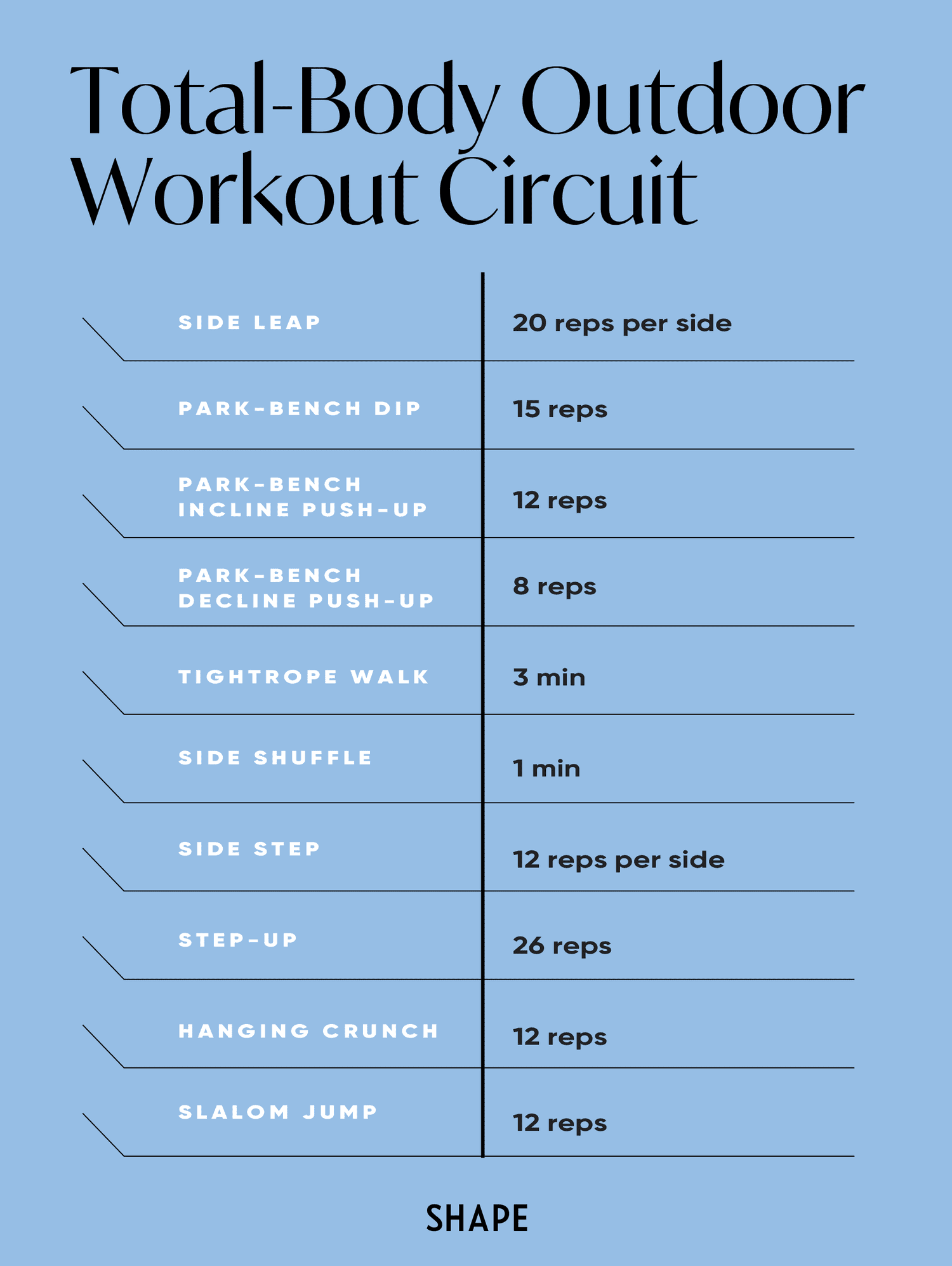 Total-Body Outdoor Workout Circuit

| | |
|---|---|
| SIDE LEAP | 20 reps per side |
| PARK-BENCH DIP | 15 reps |
| PARK-BENCH INCLINE PUSH-UP | 12 reps |
| PARK-BENCH DECLINE PUSH-UP | 8 reps |
| TIGHTROPE WALK | 3 min |
| SIDE SHUFFLE | 1 min |
| SIDE STEP | 12 reps per side |
| STEP-UP | 26 reps |
| HANGING CRUNCH | 12 reps |
| SLALOM JUMP | 12 reps |

SHAPE